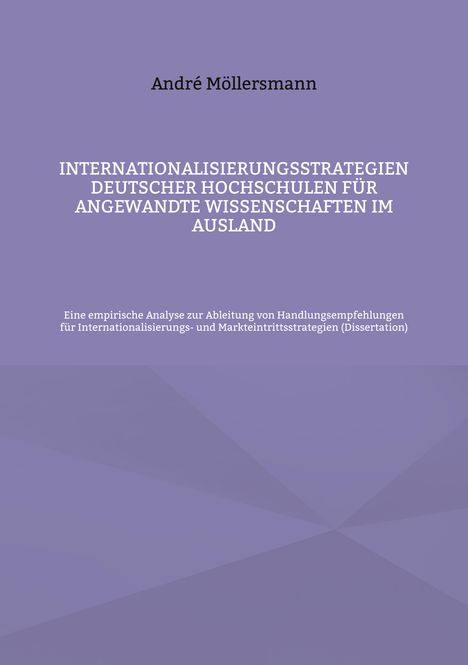 André Möllersmann

INTERNATIONALISIERUNGSSTRATEGIEN DEUTSCHER HOCHSCHULEN FÜR ANGEWANDTE WISSENSCHAFTEN IM AUSLAND

Eine empirische Analyse zur Ableitung von Handlungsempfehlungen für Internationalisierungs- und Markteintrittsstrategien (Dissertation)